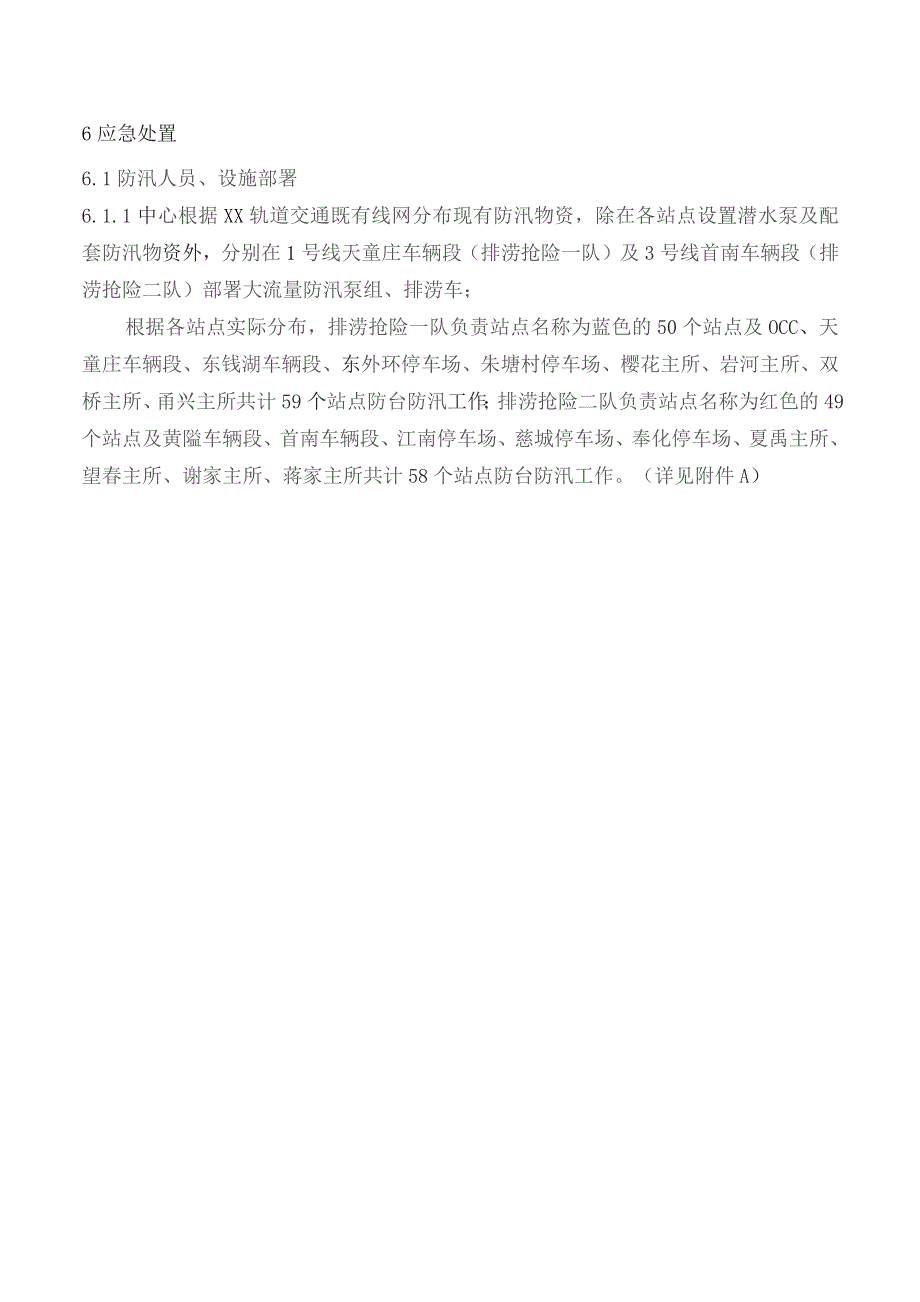 6 应急处置

6.1 防汛人员、设施部署

6.1.1 中心根据 XX 轨道交通既有线网分布现有防汛物资，除在各站点设置潜水泵及配套防汛物资外，分别在 1 号线天童庄车辆段（排涝抢险一队）及 3 号线首南车辆段（排涝抢险二队）部署大流量防汛泵组、排涝车；

根据各站点实际分布，排涝抢险一队负责站点名称为蓝色的 50 个站点及 OCC、天童庄车辆段、东钱湖车辆段、东外环停车场、朱塘村停车场、樱花主所、岩河主所、双桥主所、甬兴主所共计 59 个站点防台防汛工作;排涝抢险二队负责站点名称为红色的 49 个站点及黄隘车辆段、首南车辆段、江南停车场、慈城停车场、奉化停车场、夏禹主所、望春主所、谢家主所、蒋家主所共计 58 个站点防台防汛工作。（详见附件 A）